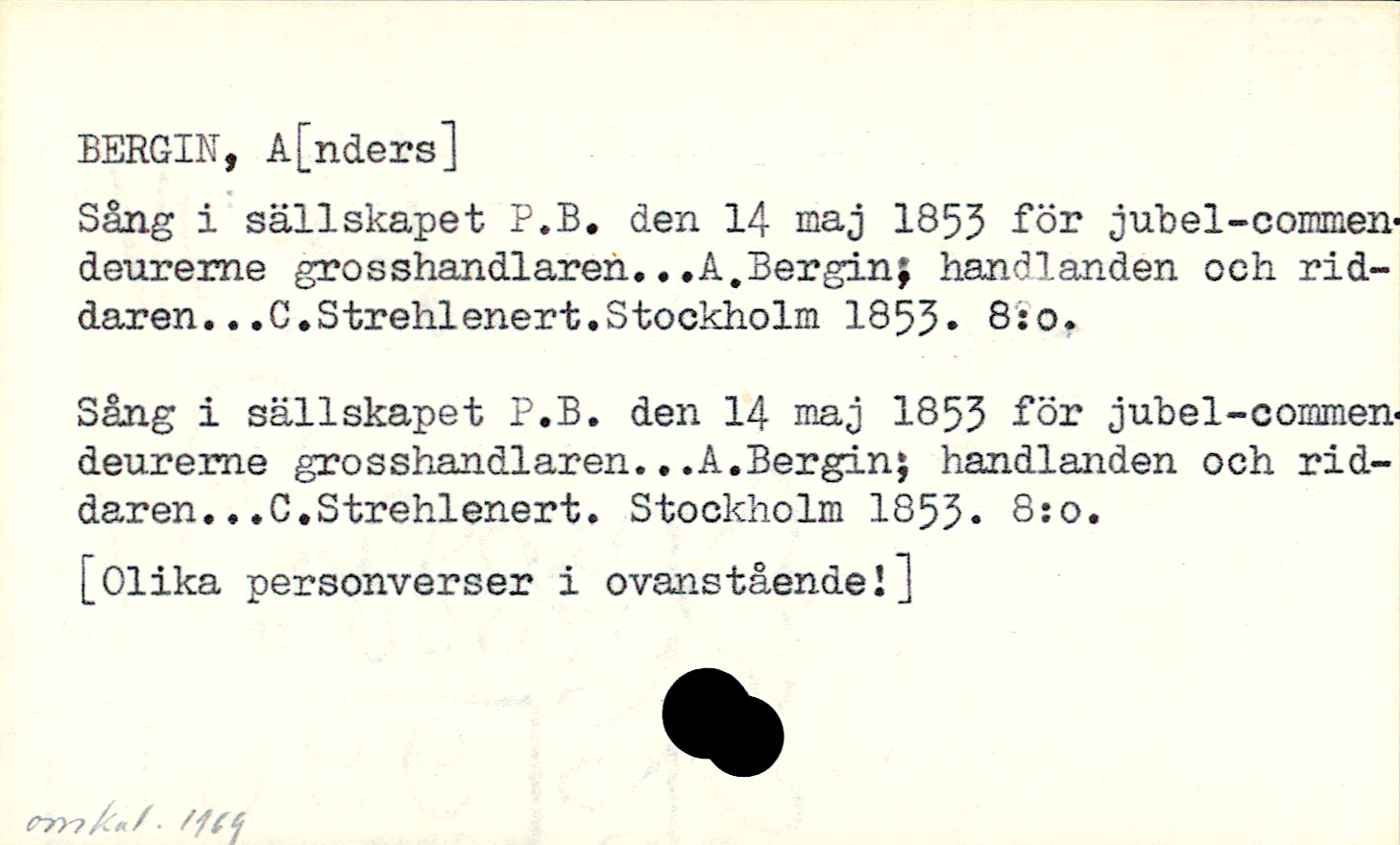 BERGIN, A[nders]

Sång i sällskapet P.B. den 14 maj 1853 för jubel-commendeurerne grosshandlaren...A.Bergin; handlanden och riddaren...C.Strehlenert.Stockholm 1853. 8:o.

Sång i sällskapet P.B. den 14 maj 1853 för jubel-commendeurerne grosshandlaren...A.Bergin; handlanden och riddaren...C.Strehlenert. Stockholm 1853. 8:o.

[Olika personverser i ovanstående!]

omkat. 1969